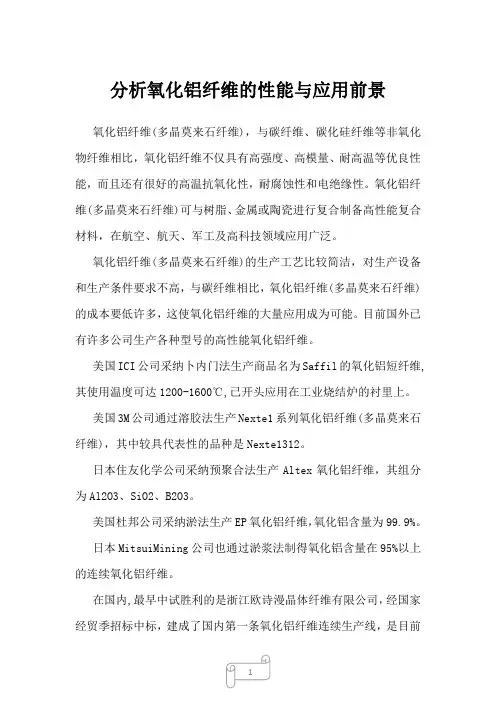 分析氧化铝纤维的性能与应用前景

氧化铝纤维(多晶莫来石纤维)，与碳纤维、碳化硅纤维等非氧化物纤维相比，氧化铝纤维不仅具有高强度、高模量、耐高温等优良性能，而且还有很好的高温抗氧化性，耐腐蚀性和电绝缘性。氧化铝纤维(多晶莫来石纤维)可与树脂、金属或陶瓷进行复合制备高性能复合材料，在航空、航天、军工及高科技领域应用广泛。

氧化铝纤维(多晶莫来石纤维)的生产工艺比较简洁，对生产设备和生产条件要求不高，与碳纤维相比，氧化铝纤维(多晶莫来石纤维)的成本要低许多，这使氧化铝纤维的大量应用成为可能。目前国外已有许多公司生产各种型号的高性能氧化铝纤维。

美国ICI公司采纳卜内门法生产商品名为Saffil的氧化铝短纤维,其使用温度可达1200-1600℃,已开头应用在工业烧结炉的衬里上。

美国3M公司通过溶胶法生产Nextel系列氧化铝纤维(多晶莫来石纤维)，其中较具代表性的品种是Nextel312。

日本住友化学公司采纳预聚合法生产 Altex 氧化铝纤维，其组分为Al2O3、SiO2、B2O3。

美国杜邦公司采纳淤法生产EP氧化铝纤维,氧化铝含量为99.9%。

日本MitsuiMining公司也通过淤浆法制得氧化铝含量在95%以上的连续氧化铝纤维。

在国内,最早中试胜利的是浙江欧诗漫晶体纤维有限公司,经国家经贸季招标中标，建成了国内第一条氧化铝纤维连续生产线，是目前

1